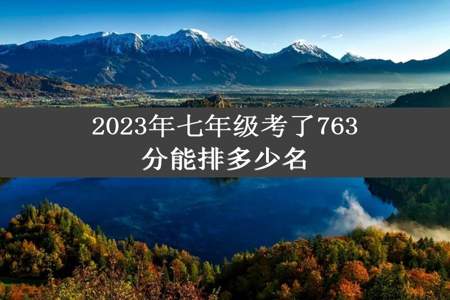 2023年七年级考了763分能排多少名